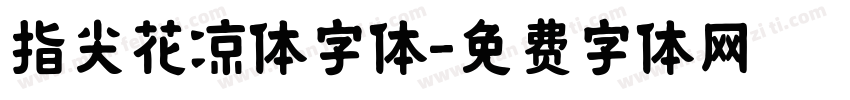 指尖花凉体字体-免费字体网